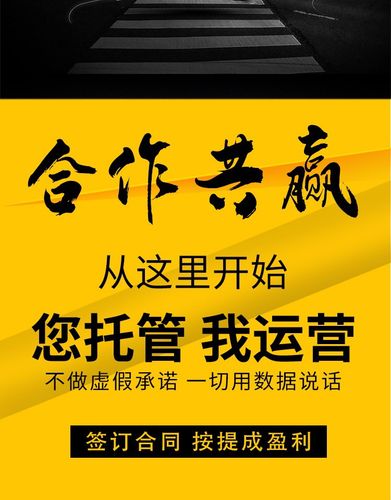 合作共赢

从这里开始

您托管 我运营

不做虚假承诺 一切用数据说话

签订合同 按提成盈利